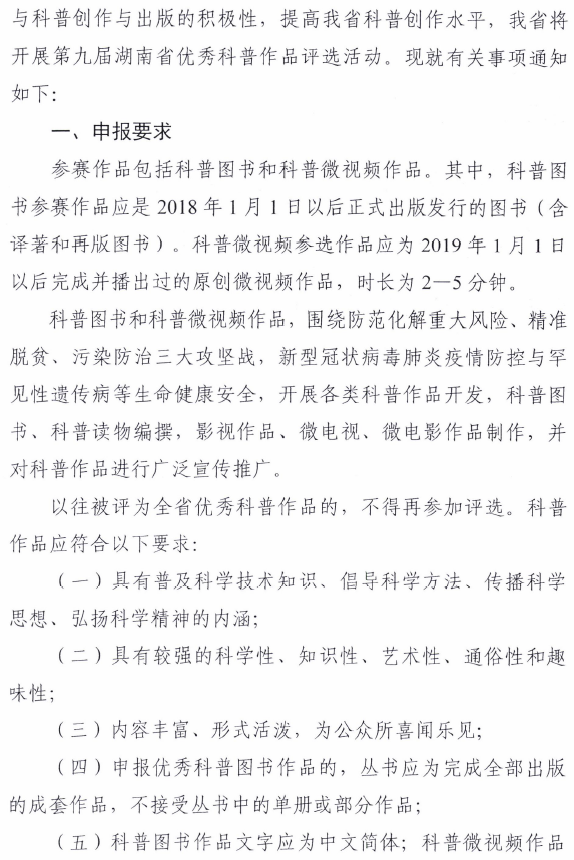 与科普创作与出版的积极性，提高我省科普创作水平，我省将开展第九届湖南省优秀科普作品评选活动。现就有关事项通知如下：

一、申报要求

参赛作品包括科普图书和科普微视频作品。其中，科普图书参赛作品应是 2018 年 1 月 1 日以后正式出版发行的图书（含译著和再版图书）。科普微视频参选作品应为 2019 年 1 月 1 日以后完成并播出过的原创微视频作品，时长为 2—5 分钟。

科普图书和科普微视频作品，围绕防范化解重大风险、精准脱贫、污染防治三大攻坚战，新型冠状病毒肺炎疫情防控与罕见性遗传病等生命健康安全，开展各类科普作品开发，科普图书、科普读物编撰，影视作品、微电视、微电影作品制作，并对科普作品进行广泛宣传推广。

以往被评为全省优秀科普作品的，不得再参加评选。科普作品应符合以下要求：

（一）具有普及科学技术知识、倡导科学方法、传播科学思想、弘扬科学精神的内涵；

（二）具有较强的科学性、知识性、艺术性、通俗性和趣味性；

（三）内容丰富、形式活泼，为公众所喜闻乐见；

（四）申报优秀科普图书作品的，丛书应为完成全部出版的成套作品，不接受丛书中的单册或部分作品；

（五）科普图书作品文字应为中文简体；科普微视频作品